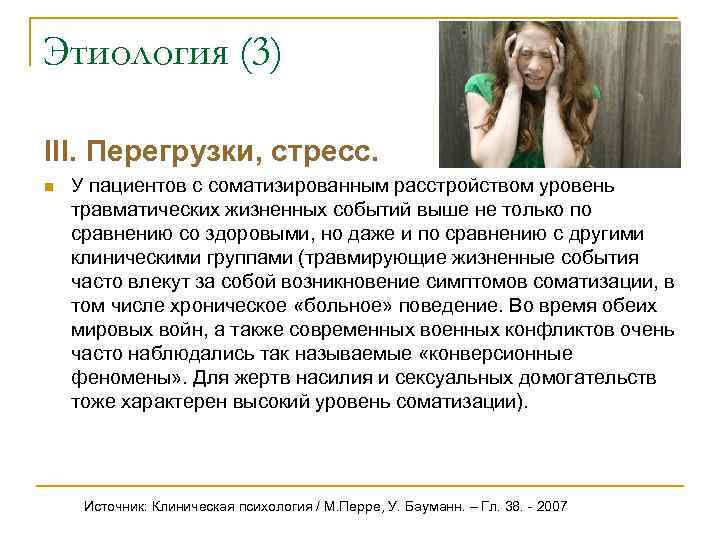 Этиология (3)

III. Перегрузки, стресс.

У пациентов с соматизированным расстройством уровень травматических жизненных событий выше не только по сравнению со здоровыми, но даже и по сравнению с другими клиническими группами (травмирующие жизненные события часто влекут за собой возникновение симптомов соматизации, в том числе хроническое «больное» поведение. Во время обеих мировых войн, а также современных военных конфликтов очень часто наблюдались так называемые «конверсионные феномены». Для жертв насилия и сексуальных домогательств тоже характерен высокий уровень соматизации).

Источник: Клиническая психология / М.Перре, У. Бауманн. – Гл. 38. - 2007